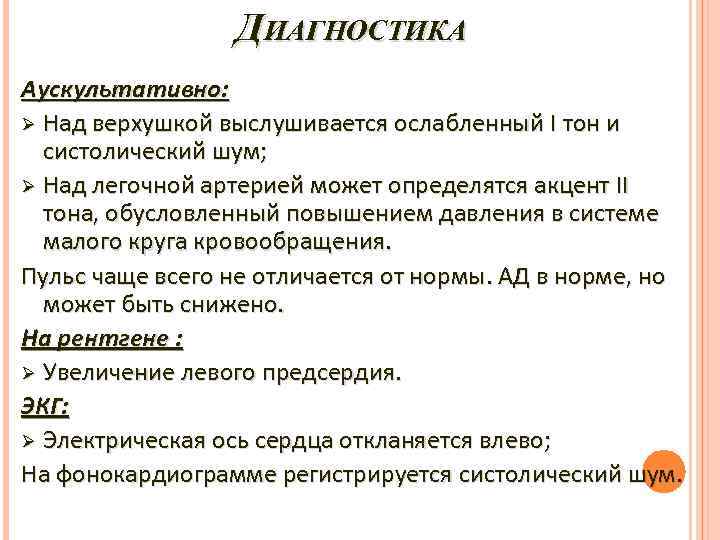 ДИАГНОСТИКА

Аускультативно:

➢ Над верхушкой выслушивается ослабленный I тон и систолический шум;

➢ Над легочной артерией может определятся акцент II тона, обусловленный повышением давления в системе малого круга кровообращения.

Пульс чаще всего не отличается от нормы. АД в норме, но может быть снижено.

На рентгене :

➢ Увеличение левого предсердия.

ЭКГ:

➢ Электрическая ось сердца откланяется влево;

На фонокардиограмме регистрируется систолический шум.